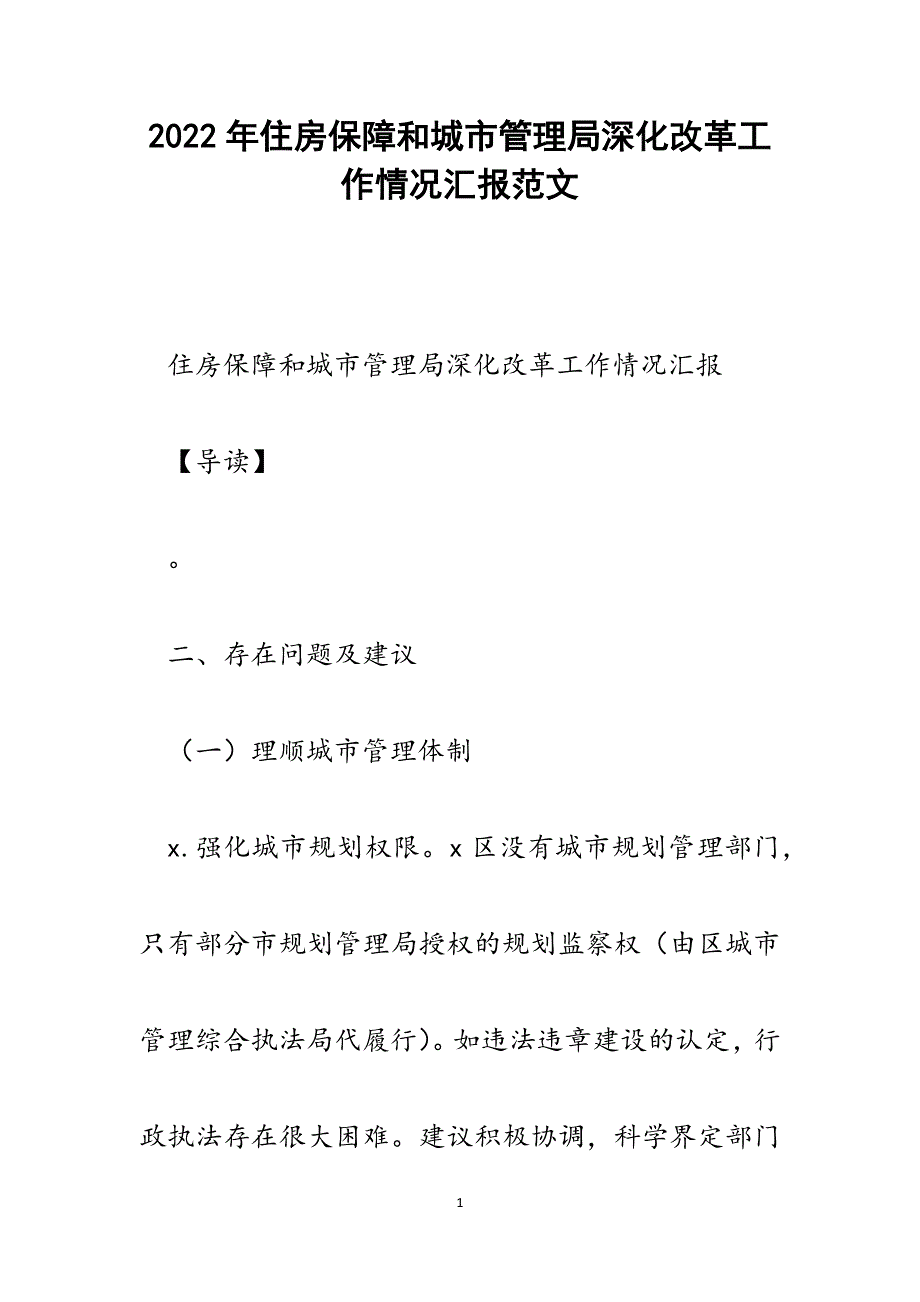 2022年住房保障和城市管理局深化改革工作情况汇报范文

住房保障和城市管理局深化改革工作情况汇报

【导读】

。

二、存在问题及建议

（一）理顺城市管理体制

x.强化城市规划权限。x区没有城市规划管理部门，只有部分市规划管理局授权的规划监察权（由区城市管理综合执法局代履行）。如违法违章建设的认定，行政执法存在很大困难。建议积极协调，科学界定部门

1